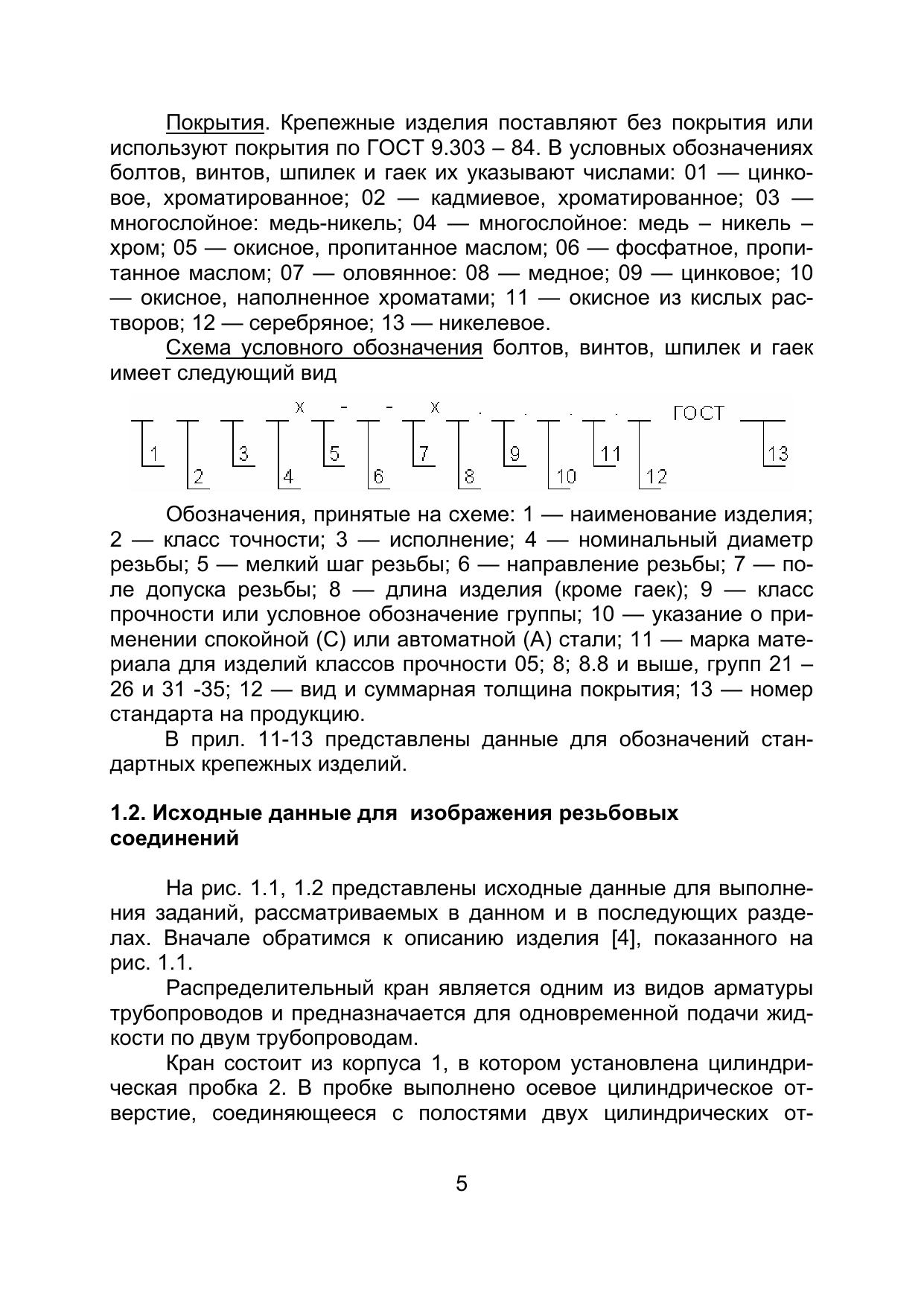 Покрытия. Крепежные изделия поставляют без покрытия или используют покрытия по ГОСТ 9.303 – 84. В условных обозначениях болтов, винтов, шпилек и гаек их указывают числами: 01 — цинковое, хроматированное; 02 — кадмиевое, хроматированное; 03 — многослойное: медь-никель; 04 — многослойное: медь – никель – хром; 05 — окисное, пропитанное маслом; 06 — фосфатное, пропитанное маслом; 07 — оловянное: 08 — медное; 09 — цинковое; 10 — окисное, наполненное хроматами; 11 — окисное из кислых растворов; 12 — серебряное; 13 — никелевое.

Схема условного обозначения болтов, винтов, шпилек и гаек имеет следующий вид

x - - x . . . . ГОСТ

1 2 3 4 5 6 7 8 9 10 11 12 13

Обозначения, принятые на схеме: 1 — наименование изделия; 2 — класс точности; 3 — исполнение; 4 — номинальный диаметр резьбы; 5 — мелкий шаг резьбы; 6 — направление резьбы; 7 — поле допуска резьбы; 8 — длина изделия (кроме гаек); 9 — класс прочности или условное обозначение группы; 10 — указание о применении спокойной (С) или автоматной (А) стали; 11 — марка материала для изделий классов прочности 05; 8; 8.8 и выше, групп 21 – 26 и 31 -35; 12 — вид и суммарная толщина покрытия; 13 — номер стандарта на продукцию.

В прил. 11-13 представлены данные для обозначений стандартных крепежных изделий.

1.2. Исходные данные для изображения резьбовых соединений

На рис. 1.1, 1.2 представлены исходные данные для выполнения заданий, рассматриваемых в данном и в последующих разделах. Вначале обратимся к описанию изделия [4], показанного на рис. 1.1.

Распределительный кран является одним из видов арматуры трубопроводов и предназначается для одновременной подачи жидкости по двум трубопроводам.

Кран состоит из корпуса 1, в котором установлена цилиндрическая пробка 2. В пробке выполнено осевое цилиндрическое отверстие, соединяющееся с полостями двух цилиндрических от-

5